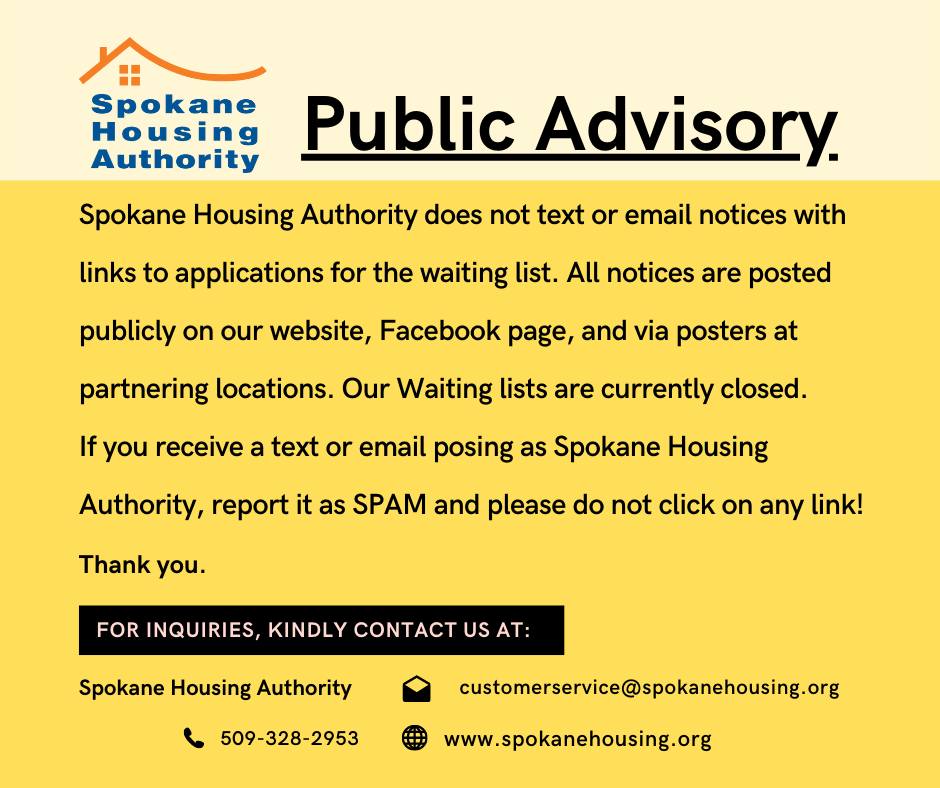 Spokane
Housing
Authority

Public Advisory

Spokane Housing Authority does not text or email notices with links to applications for the waiting list. All notices are posted publicly on our website, Facebook page, and via posters at partnering locations. Our Waiting lists are currently closed.

If you receive a text or email posing as Spokane Housing Authority, report it as SPAM and please do not click on any link!

Thank you.

FOR INQUIRIES, KINDLY CONTACT US AT:

Spokane Housing Authority

customerservice@spokanehousing.org

509-328-2953

www.spokanehousing.org